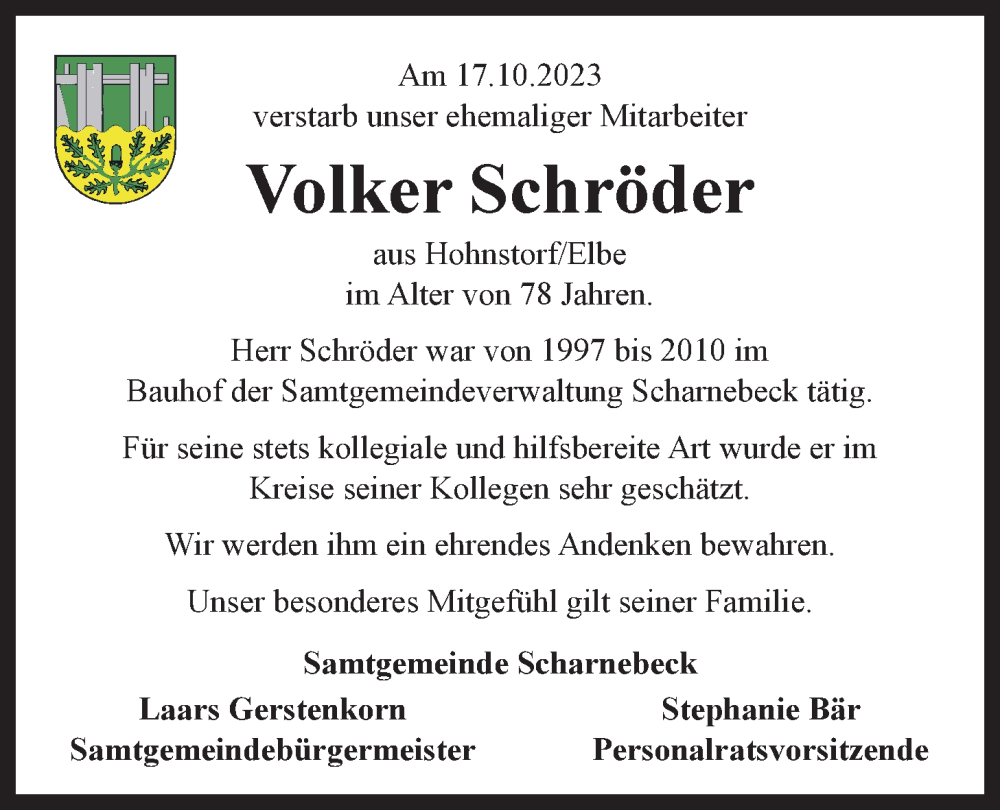 Am 17.10.2023
verstarb unser ehemaliger Mitarbeiter

Volker Schröder

aus Hohnstorf/Elbe
im Alter von 78 Jahren.

Herr Schröder war von 1997 bis 2010 im Bauhof der Samtgemeindeverwaltung Scharnebeck tätig.

Für seine stets kollegiale und hilfsbereite Art wurde er im Kreise seiner Kollegen sehr geschätzt.

Wir werden ihm ein ehrendes Andenken bewahren.

Unser besonderes Mitgefühl gilt seiner Familie.

Samtgemeinde Scharnebeck

Laars Gerstenkorn
Samtgemeindebürgermeister

Stephanie Bär
Personalratsvorsitzende